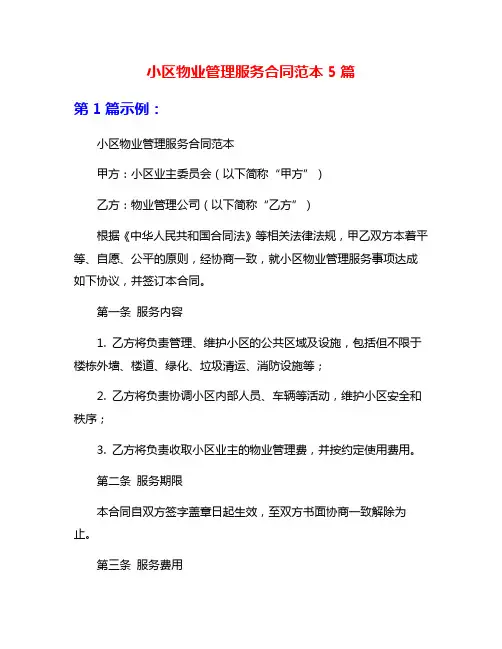 小区物业管理服务合同范本 5 篇

第 1 篇示例：

小区物业管理服务合同范本

甲方：小区业主委员会（以下简称“甲方”）

乙方：物业管理公司（以下简称“乙方”）

根据《中华人民共和国合同法》等相关法律法规，甲乙双方本着平等、自愿、公平的原则，经协商一致，就小区物业管理服务事项达成如下协议，并签订本合同。

第一条 服务内容

1. 乙方将负责管理、维护小区的公共区域及设施，包括但不限于楼栋外墙、楼道、绿化、垃圾清运、消防设施等；

2. 乙方将负责协调小区内部人员、车辆等活动，维护小区安全和秩序；

3. 乙方将负责收取小区业主的物业管理费，并按约定使用费用。

第二条 服务期限

本合同自双方签字盖章日起生效，至双方书面协商一致解除为止。

第三条 服务费用